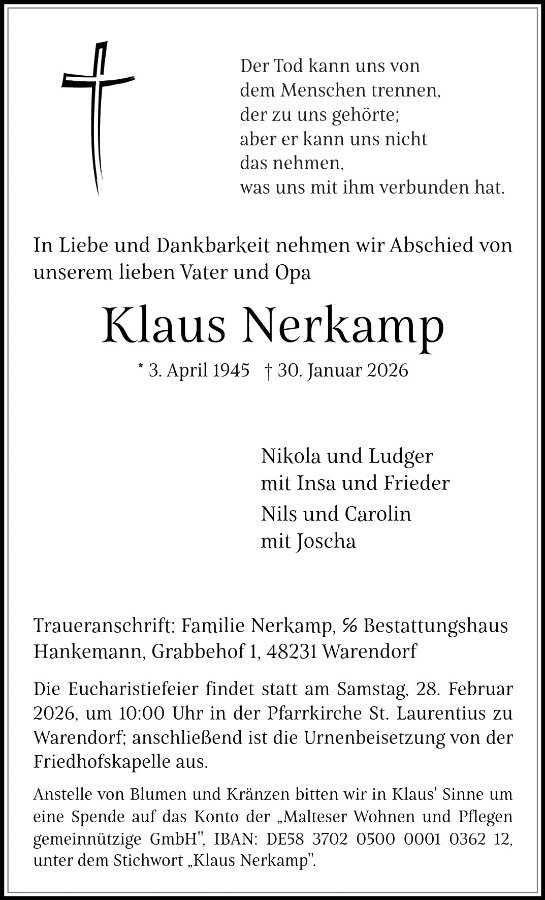 Der Tod kann uns von
dem Menschen trennen,
der zu uns gehörte;
aber er kann uns nicht
das nehmen,
was uns mit ihm verbunden hat.

In Liebe und Dankbarkeit nehmen wir Abschied von unserem lieben Vater und Opa

Klaus Nerkamp

* 3. April 1945 † 30. Januar 2026

Nikola und Ludger
mit Insa und Frieder
Nils und Carolin
mit Joscha

Traueranschrift: Familie Nerkamp, ℅ Bestattungshaus Hankemann, Grabbehof 1, 48231 Warendorf

Die Eucharistiefeier findet statt am Samstag, 28. Februar 2026, um 10:00 Uhr in der Pfarrkirche St. Laurentius zu Warendorf; anschließend ist die Urnenbeisetzung von der Friedhofskapelle aus.

Anstelle von Blumen und Kränzen bitten wir in Klaus' Sinne um eine Spende auf das Konto der „Malteser Wohnen und Pflegen gemeinnützige GmbH", IBAN: DE58 3702 0500 0001 0362 12, unter dem Stichwort „Klaus Nerkamp".